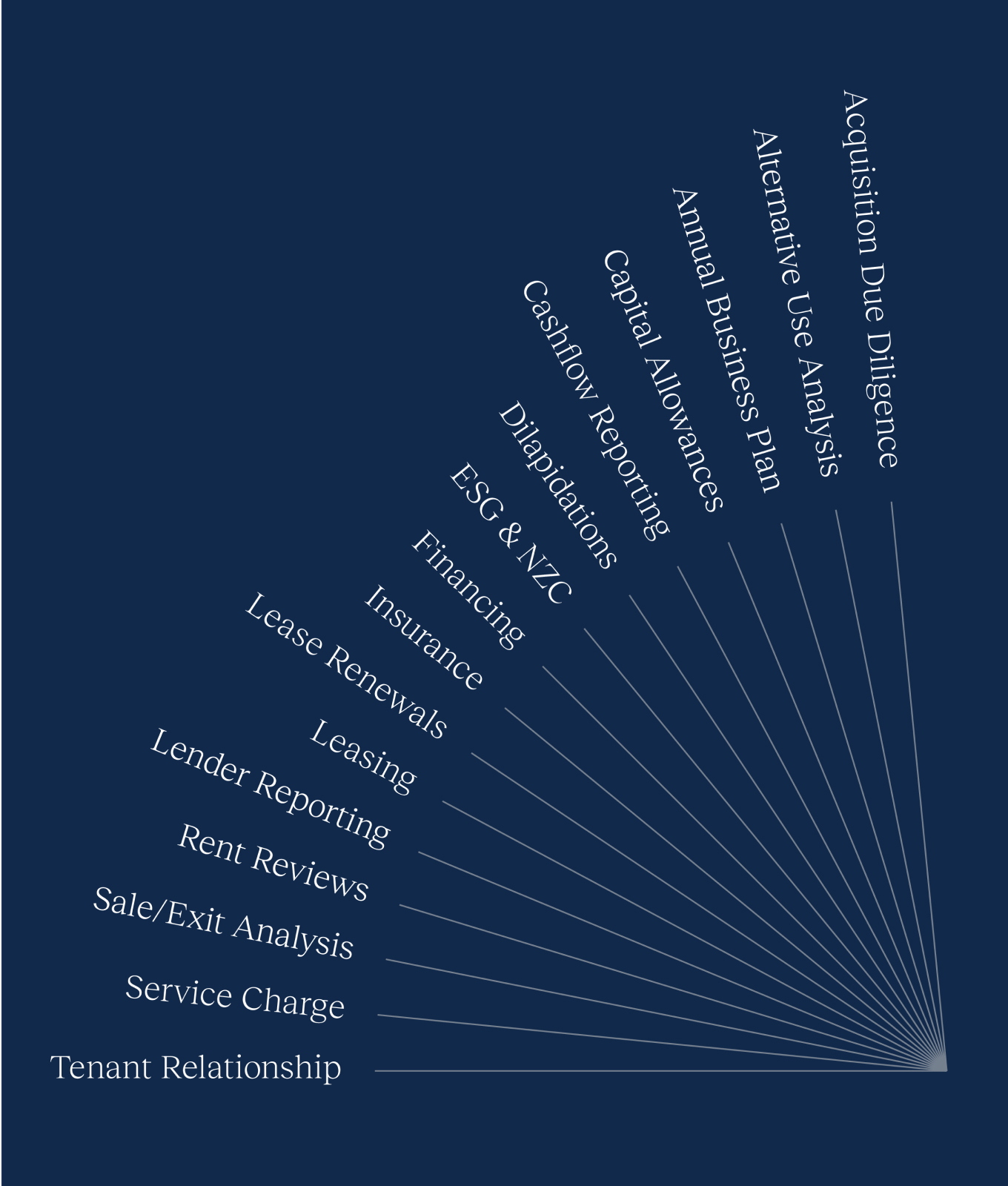 Acquisition Due Diligence
Alternative Use Analysis
Annual Business Plan
Capital Allowances
Cashflow Reporting
Dilapidations
ESG & NZC
Financing
Insurance
Lease Renewals
Leasing
Lender Reporting
Rent Reviews
Sale/Exit Analysis
Service Charge
Tenant Relationship